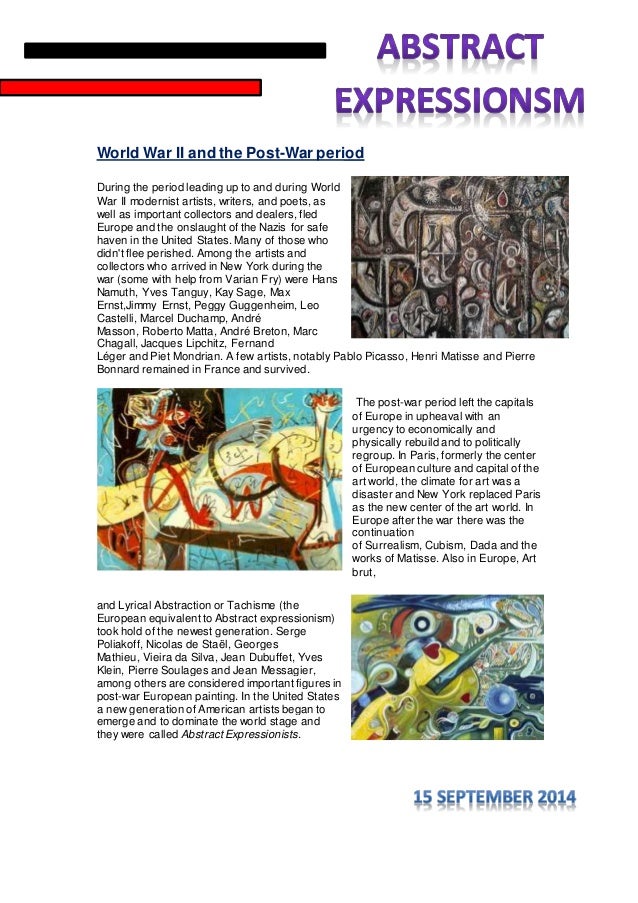 ABSTRACT EXPRESSIONSM

World War II and the Post-War period

During the period leading up to and during World War II modernist artists, writers, and poets, as well as important collectors and dealers, fled Europe and the onslaught of the Nazis for safe haven in the United States. Many of those who didn't flee perished. Among the artists and collectors who arrived in New York during the war (some with help from Varian Fry) were Hans Namuth, Yves Tanguy, Kay Sage, Max Ernst,Jimmy Ernst, Peggy Guggenheim, Leo Castelli, Marcel Duchamp, André Masson, Roberto Matta, André Breton, Marc Chagall, Jacques Lipchitz, Fernand Léger and Piet Mondrian. A few artists, notably Pablo Picasso, Henri Matisse and Pierre Bonnard remained in France and survived.

The post-war period left the capitals of Europe in upheaval with an urgency to economically and physically rebuild and to politically regroup. In Paris, formerly the center of European culture and capital of the art world, the climate for art was a disaster and New York replaced Paris as the new center of the art world. In Europe after the war there was the continuation of Surrealism, Cubism, Dada and the works of Matisse. Also in Europe, Art brut,

and Lyrical Abstraction or Tachisme (the European equivalent to Abstract expressionism) took hold of the newest generation. Serge Poliakoff, Nicolas de Staël, Georges Mathieu, Vieira da Silva, Jean Dubuffet, Yves Klein, Pierre Soulages and Jean Messagier, among others are considered important figures in post-war European painting. In the United States a new generation of American artists began to emerge and to dominate the world stage and they were called Abstract Expressionists.

15 SEPTEMBER 2014